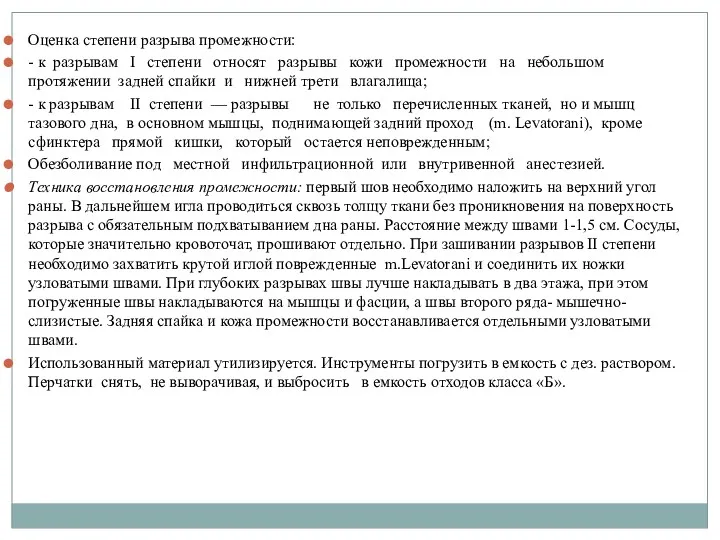 Оценка степени разрыва промежности:

- к разрывам I степени относят разрывы кожи промежности на небольшом протяжении задней спайки и нижней трети влагалища;

- к разрывам II степени — разрывы не только перечисленных тканей, но и мышц тазового дна, в основном мышцы, поднимающей задний проход (m. Levatorani), кроме сфинктера прямой кишки, который остается неповрежденным;

Обезболивание под местной инфильтрационной или внутривенной анестезией.

Техника восстановления промежности: первый шов необходимо наложить на верхний угол раны. В дальнейшем игла проводиться сквозь толщу ткани без проникновения на поверхность разрыва с обязательным подхватыванием дна раны. Расстояние между швами 1-1,5 см. Сосуды, которые значительно кровоточат, прошивают отдельно. При зашивании разрывов II степени необходимо захватить крутой иглой поврежденные m.Levatorani и соединить их ножки узловатыми швами. При глубоких разрывах швы лучше накладывать в два этажа, при этом погруженные швы накладываются на мышцы и фасции, а швы второго ряда- мышечно-слизистые. Задняя спайка и кожа промежности восстанавливается отдельными узловатыми швами.

Использованный материал утилизируется. Инструменты погрузить в емкость с дез. раствором. Перчатки снять, не выворачивая, и выбросить в емкость отходов класса «Б».